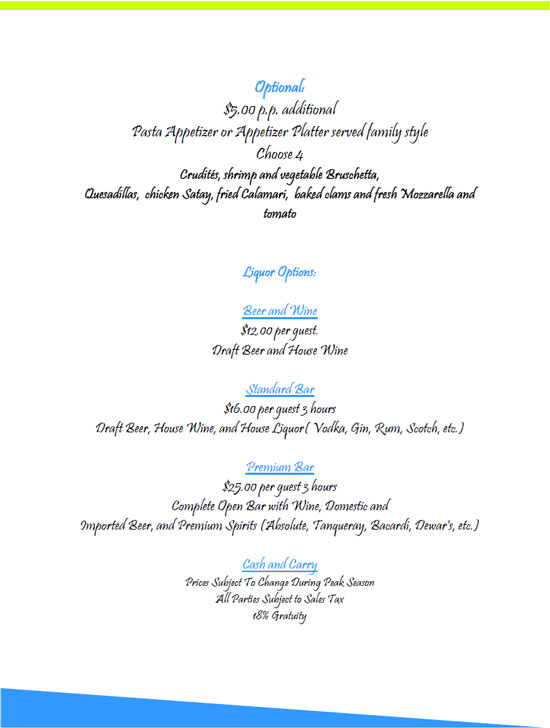 Optional:
$5.00 p.p. additional
Pasta Appetizer or Appetizer Platter served family style
Choose 4
Crudités, shrimp and vegetable Bruschetta,
Quesadillas, chicken Satay, fried Calamari, baked clams and fresh Mozzarella and tomato

Liquor Options:

Beer and Wine
$12.00 per guest.
Draft Beer and House Wine

Standard Bar
$16.00 per guest 3 hours
Draft Beer, House Wine, and House Liquor( Vodka, Gin, Rum, Scotch, etc.)

Premium Bar
$25.00 per guest 3 hours
Complete Open Bar with Wine, Domestic and
Imported Beer, and Premium Spirits (Absolute, Tanqueray, Bacardi, Dewar's, etc.)

Cash and Carry
Prices Subject To Change During Peak Season
All Parties Subject to Sales Tax
18% Gratuity